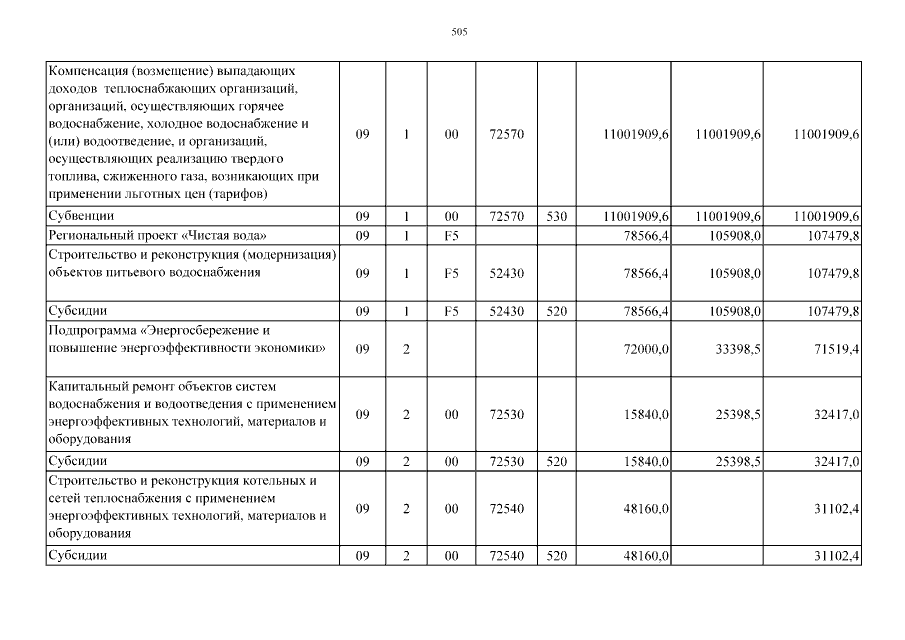 505

| | | | | | | | | |
|---|---|---|---|---|---|---|---|---|
| Компенсация (возмещение) выпадающих доходов теплоснабжающих организаций, организаций, осуществляющих горячее водоснабжение, холодное водоснабжение и (или) водоотведение, и организаций, осуществляющих реализацию твердого топлива, сжиженного газа, возникающих при применении льготных цен (тарифов) | 09 | 1 | 00 | 72570 | | 11001909,6 | 11001909,6 | 11001909,6 |
| Субвенции | 09 | 1 | 00 | 72570 | 530 | 11001909,6 | 11001909,6 | 11001909,6 |
| Региональный проект «Чистая вода» | 09 | 1 | F5 | | | 78566,4 | 105908,0 | 107479,8 |
| Строительство и реконструкция (модернизация) объектов питьевого водоснабжения | 09 | 1 | F5 | 52430 | | 78566,4 | 105908,0 | 107479,8 |
| Субсидии | 09 | 1 | F5 | 52430 | 520 | 78566,4 | 105908,0 | 107479,8 |
| Подпрограмма «Энергосбережение и повышение энергоэффективности экономики» | 09 | 2 | | | | 72000,0 | 33398,5 | 71519,4 |
| Капитальный ремонт объектов систем водоснабжения и водоотведения с применением энергоэффективных технологий, материалов и оборудования | 09 | 2 | 00 | 72530 | | 15840,0 | 25398,5 | 32417,0 |
| Субсидии | 09 | 2 | 00 | 72530 | 520 | 15840,0 | 25398,5 | 32417,0 |
| Строительство и реконструкция котельных и сетей теплоснабжения с применением энергоэффективных технологий, материалов и оборудования | 09 | 2 | 00 | 72540 | | 48160,0 | | 31102,4 |
| Субсидии | 09 | 2 | 00 | 72540 | 520 | 48160,0 | | 31102,4 |